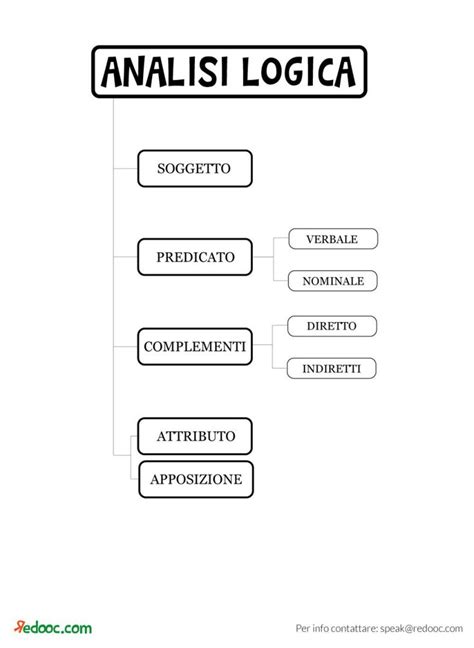 ANALISI LOGICA

SOGGETTO

PREDICATO

VERBALE

NOMINALE

COMPLEMENTI

DIRETTO

INDIRETTI

ATTRIBUTO

APPOSIZIONE

Redooc.com

Per info contattare: speak@redooc.com